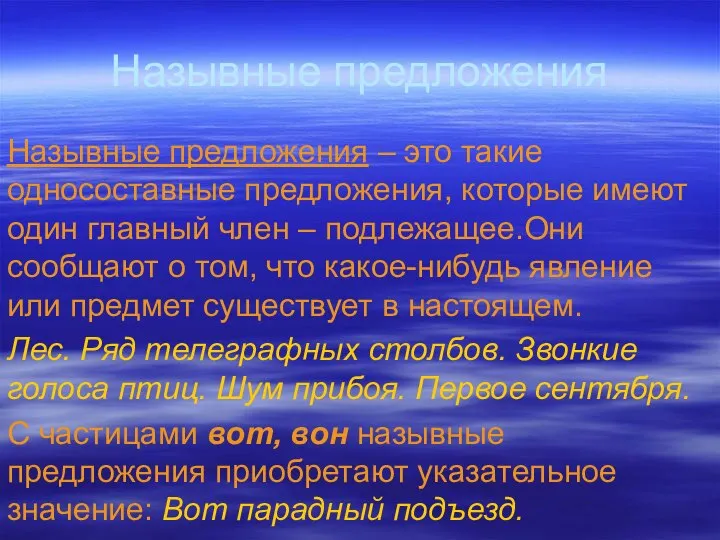 Назывные предложения

Назывные предложения – это такие односоставные предложения, которые имеют один главный член – подлежащее.Они сообщают о том, что какое-нибудь явление или предмет существует в настоящем.

Лес. Ряд телеграфных столбов. Звонкие голоса птиц. Шум прибоя. Первое сентября.

С частицами вот, вон назывные предложения приобретают указательное значение: Вот парадный подъезд.